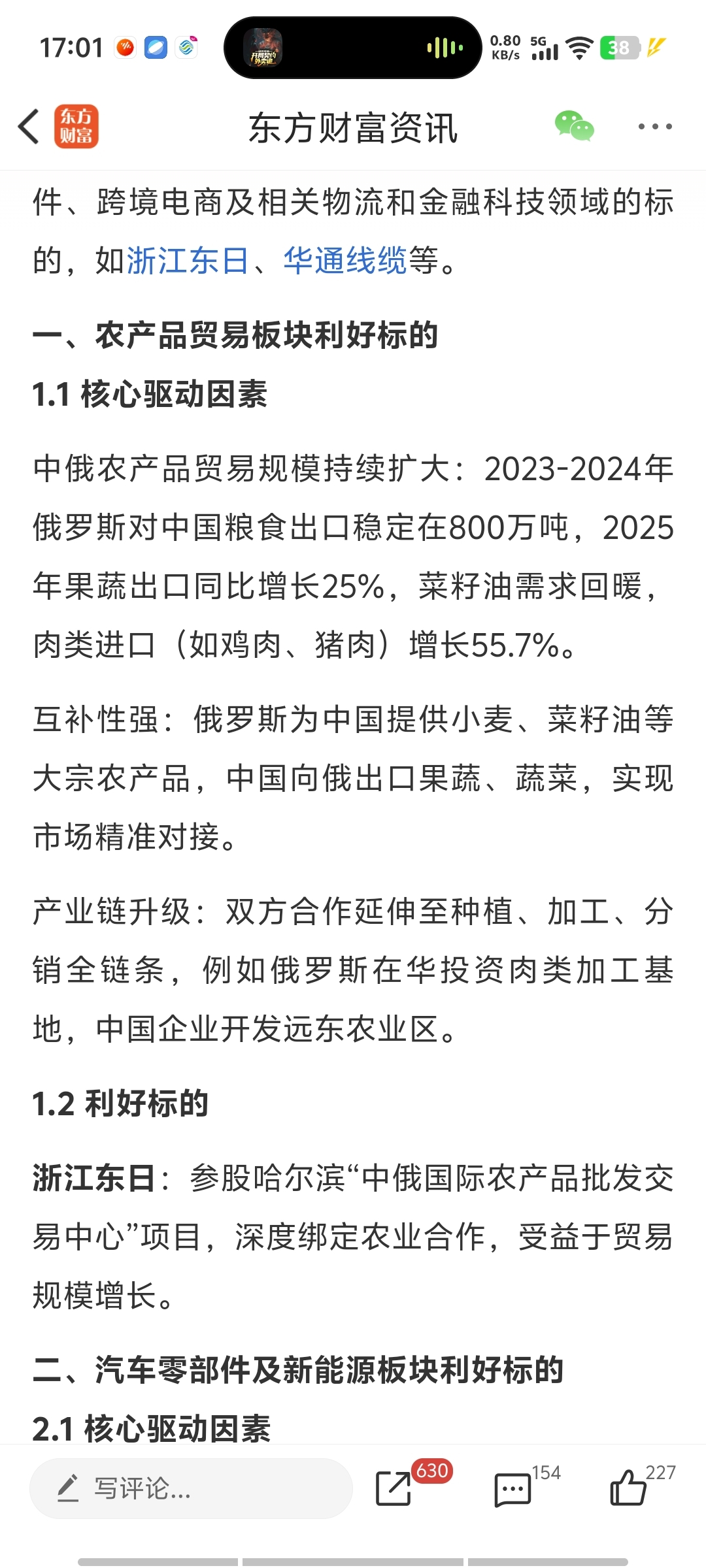 17:01

0.80 KB/s 5G 38

东方财富

东方财富资讯

件、跨境电商及相关物流和金融科技领域的标的，如浙江东日、华通线缆等。

一、农产品贸易板块利好标的

1.1 核心驱动因素

中俄农产品贸易规模持续扩大：2023-2024年俄罗斯对中国粮食出口稳定在800万吨，2025年果蔬出口同比增长25%，菜籽油需求回暖，肉类进口（如鸡肉、猪肉）增长55.7%。

互补性强：俄罗斯为中国提供小麦、菜籽油等大宗农产品，中国向俄出口果蔬、蔬菜，实现市场精准对接。

产业链升级：双方合作延伸至种植、加工、分销全链条，例如俄罗斯在华投资肉类加工基地，中国企业开发远东农业区。

1.2 利好标的

浙江东日：参股哈尔滨“中俄国际农产品批发交易中心”项目，深度绑定农业合作，受益于贸易规模增长。

二、汽车零部件及新能源板块利好标的

2.1 核心驱动因素

写评论...

630

154

227